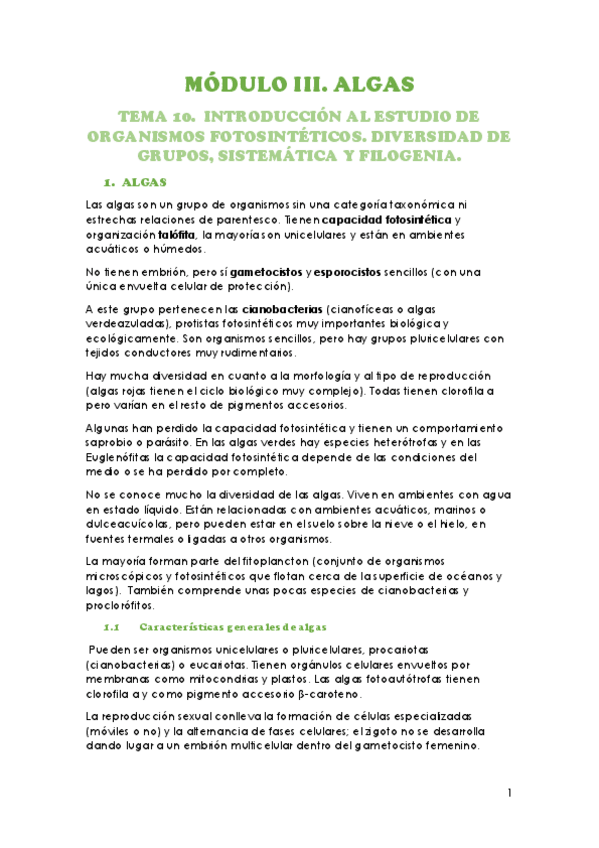 MÓDULO III. ALGAS

TEMA 10. INTRODUCCIÓN AL ESTUDIO DE ORGANISMOS FOTOSINTÉTICOS. DIVERSIDAD DE GRUPOS, SISTEMÁTICA Y FILOGENIA.

1. ALGAS

Las algas son un grupo de organismos sin una categoría taxonómica ni estrechas relaciones de parentesco. Tienen capacidad fotosintética y organización talófita, la mayoría son unicelulares y están en ambientes acuáticos o húmedos.

No tienen embrión, pero sí gametocistos y esporocistos sencillos (con una única envuelta celular de protección).

A este grupo pertenecen las cianobacterias (cianofíceas o algas verdeazuladas), protistas fotosintéticos muy importantes biológica y ecológicamente. Son organismos sencillos, pero hay grupos pluricelulares con tejidos conductores muy rudimentarios.

Hay mucha diversidad en cuanto a la morfología y al tipo de reproducción (algas rojas tienen el ciclo biológico muy complejo). Todas tienen clorofila a pero varían en el resto de pigmentos accesorios.

Algunas han perdido la capacidad fotosintética y tienen un comportamiento saprobio o parásito. En las algas verdes hay especies heterótrofas y en las Euglenófitas la capacidad fotosintética depende de las condiciones del medio o se ha perdido por completo.

No se conoce mucho la diversidad de las algas. Viven en ambientes con agua en estado líquido. Están relacionadas con ambientes acuáticos, marinos o dulceacuícolas, pero pueden estar en el suelo sobre la nieve o el hielo, en fuentes termales o ligadas a otros organismos.

La mayoría forman parte del fitoplancton (conjunto de organismos microscópicos y fotosintéticos que flotan cerca de la superficie de océanos y lagos). También comprende unas pocas especies de cianobacterias y proclorófitos.

1.1 Características generales de algas

Pueden ser organismos unicelulares o pluricelulares, procariotas (cianobacterias) o eucariotas. Tienen orgánulos celulares envueltos por membranas como mitocondrias y plastos. Las algas fotoautótrofas tienen clorofila a y como pigmento accesorio β-caroteno.

La reproducción sexual conlleva la formación de células especializadas (móviles o no) y la alternancia de fases celulares; el zigoto no se desarrolla dando lugar a un embrión multicelular dentro del gametocisto femenino.

1